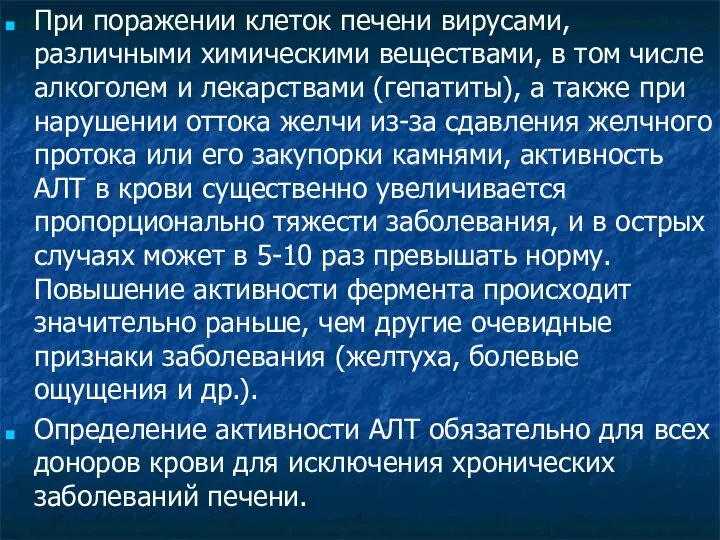 При поражении клеток печени вирусами, различными химическими веществами, в том числе алкоголем и лекарствами (гепатиты), а также при нарушении оттока желчи из-за сдавления желчного протока или его закупорки камнями, активность АЛТ в крови существенно увеличивается пропорционально тяжести заболевания, и в острых случаях может в 5-10 раз превышать норму. Повышение активности фермента происходит значительно раньше, чем другие очевидные признаки заболевания (желтуха, болевые ощущения и др.).

Определение активности АЛТ обязательно для всех доноров крови для исключения хронических заболеваний печени.